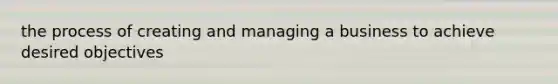 the process of creating and managing a business to achieve desired objectives